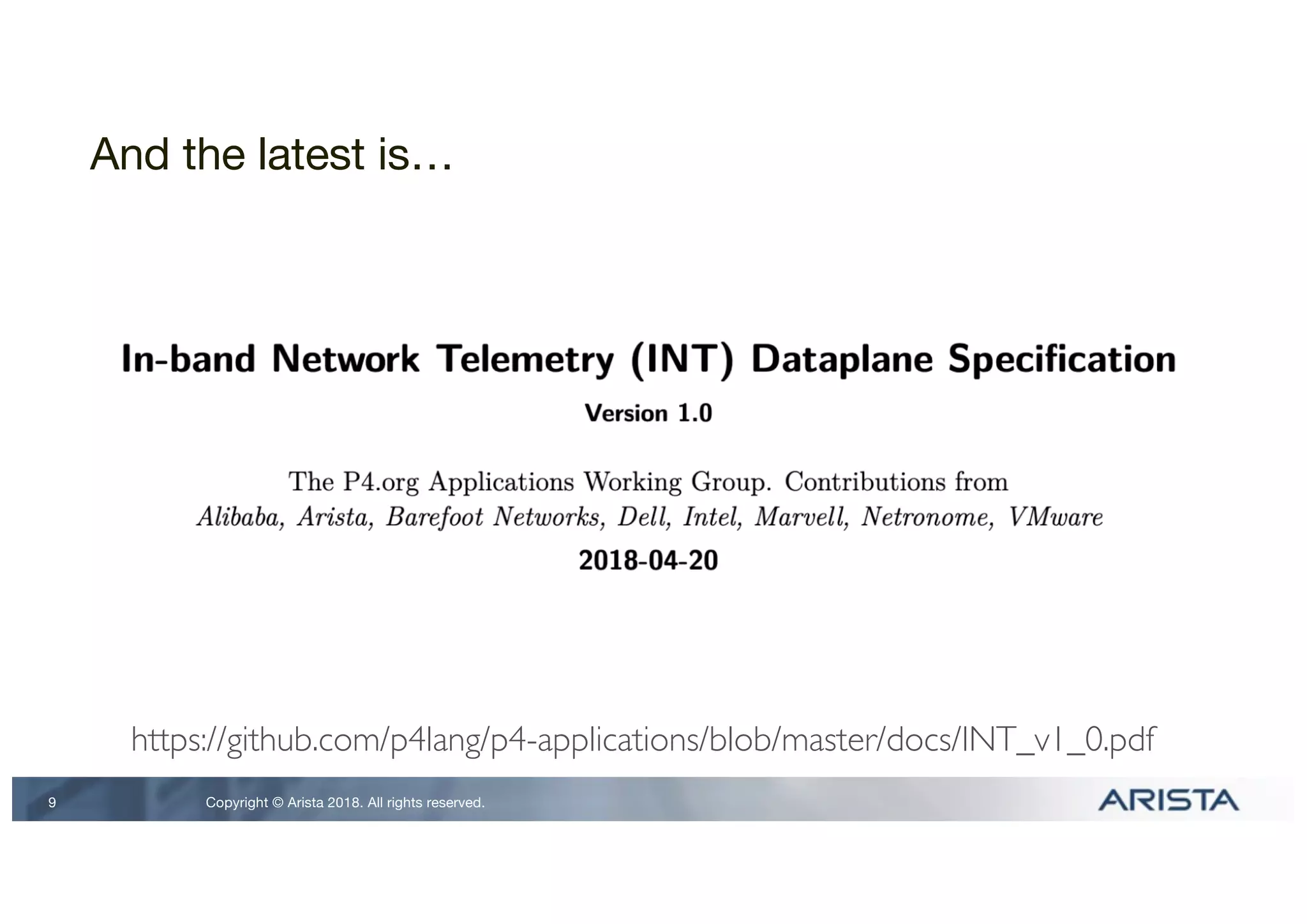 And the latest is…

In-band Network Telemetry (INT) Dataplane Specification

Version 1.0

The P4.org Applications Working Group. Contributions from
Alibaba, Arista, Barefoot Networks, Dell, Intel, Marvell, Netronome, VMware

2018-04-20

https://github.com/p4lang/p4-applications/blob/master/docs/INT_v1_0.pdf

9 Copyright © Arista 2018. All rights reserved.

ARISTA